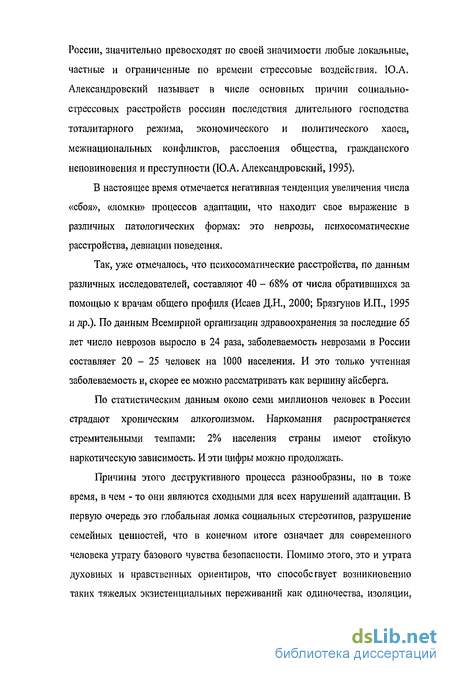 России, значительно превосходят по своей значимости любые локальные, частные и ограниченные по времени стрессовые воздействия. Ю.А. Александровский называет в числе основных причин социально-стрессовых расстройств россиян последствия длительного господства тоталитарного режима, экономического и политического хаоса, межнациональных конфликтов, расслоения общества, гражданского неповиновения и преступности (Ю.А. Александровский, 1995).

В настоящее время отмечается негативная тенденция увеличения числа «сбоя», «ломки» процессов адаптации, что находит свое выражение в различных патологических формах: это неврозы, психосоматические расстройства, девиации поведения.

Так, уже отмечалось, что психосоматические расстройства, по данным различных исследователей, составляют 40 – 68% от числа обратившихся за помощью к врачам общего профиля (Исаев Д.Н., 2000; Брязгунов И.П., 1995 и др.). По данным Всемирной организации здравоохранения за последние 65 лет число неврозов выросло в 24 раза, заболеваемость неврозами в России составляет 20 – 25 человек на 1000 населения. И это только учтенная заболеваемость и, скорее ее можно рассматривать как вершину айсберга.

По статистическим данным около семи миллионов человек в России страдают хроническим алкоголизмом. Наркомания распространяется стремительными темпами: 2% населения страны имеют стойкую наркотическую зависимость. И эти цифры можно продолжать.

Причины этого деструктивного процесса разнообразны, но в тоже время, в чем - то они являются сходными для всех нарушений адаптации. В первую очередь это глобальная ломка социальных стереотипов, разрушение семейных ценностей, что в конечном итоге означает для современного человека утрату базового чувства безопасности. Помимо этого, это и утрата духовных и нравственных ориентиров, что способствует возникновению таких тяжелых экзистенциальных переживаний как одиночества, изоляции,

dsLib.net
библиотека диссертаций